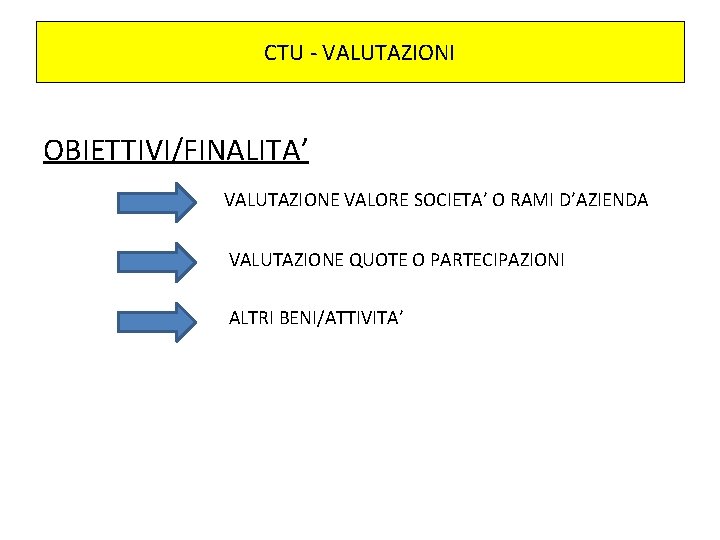 CTU - VALUTAZIONI

OBIETTIVI/FINALITA'

VALUTAZIONE VALORE SOCIETA' O RAMI D'AZIENDA

VALUTAZIONE QUOTE O PARTECIPAZIONI

ALTRI BENI/ATTIVITA'